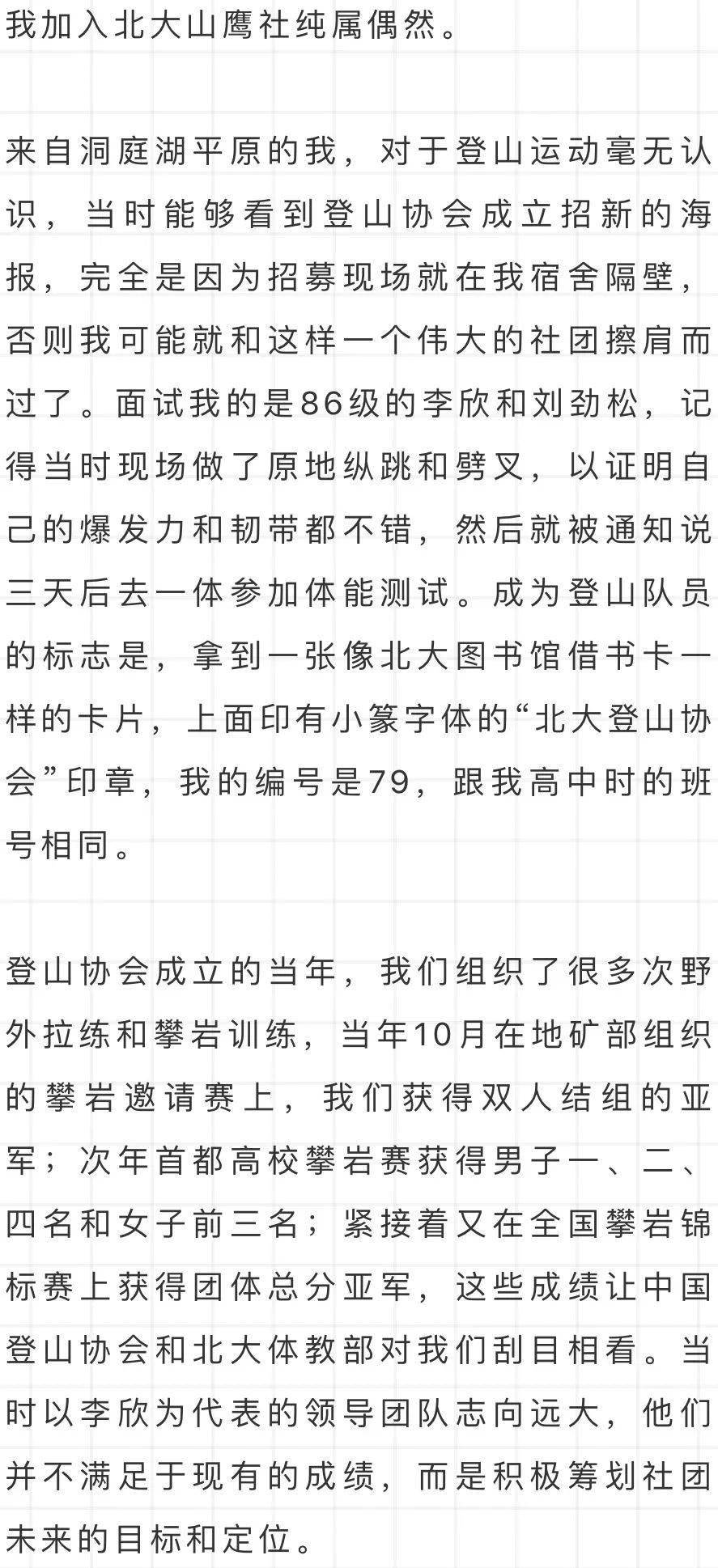 我加入北大山鹰社纯属偶然。

来自洞庭湖平原的我，对于登山运动毫无认识，当时能够看到登山协会成立招新的海报，完全是因为招募现场就在我宿舍隔壁，否则我可能就和这样一个伟大的社团擦肩而过了。面试我的是86级的李欣和刘劲松，记得当时现场做了原地纵跳和劈叉，以证明自己的爆发力和韧带都不错，然后就被通知说三天后去一体参加体能测试。成为登山队员的标志是，拿到一张像北大图书馆借书卡一样的卡片，上面印有小篆字体的“北大登山协会”印章，我的编号是79，跟我高中时的班号相同。

登山协会成立的当年，我们组织了很多次野外拉练和攀岩训练，当年10月在地矿部组织的攀岩邀请赛上，我们获得双人结组的亚军；次年首都高校攀岩赛获得男子一、二、四名和女子前三名；紧接着又在全国攀岩锦标赛上获得团体总分亚军，这些成绩让中国登山协会和北大体教部对我们刮目相看。当时以李欣为代表的领导团队志向远大，他们并不满足于现有的成绩，而是积极筹划社团未来的目标和定位。